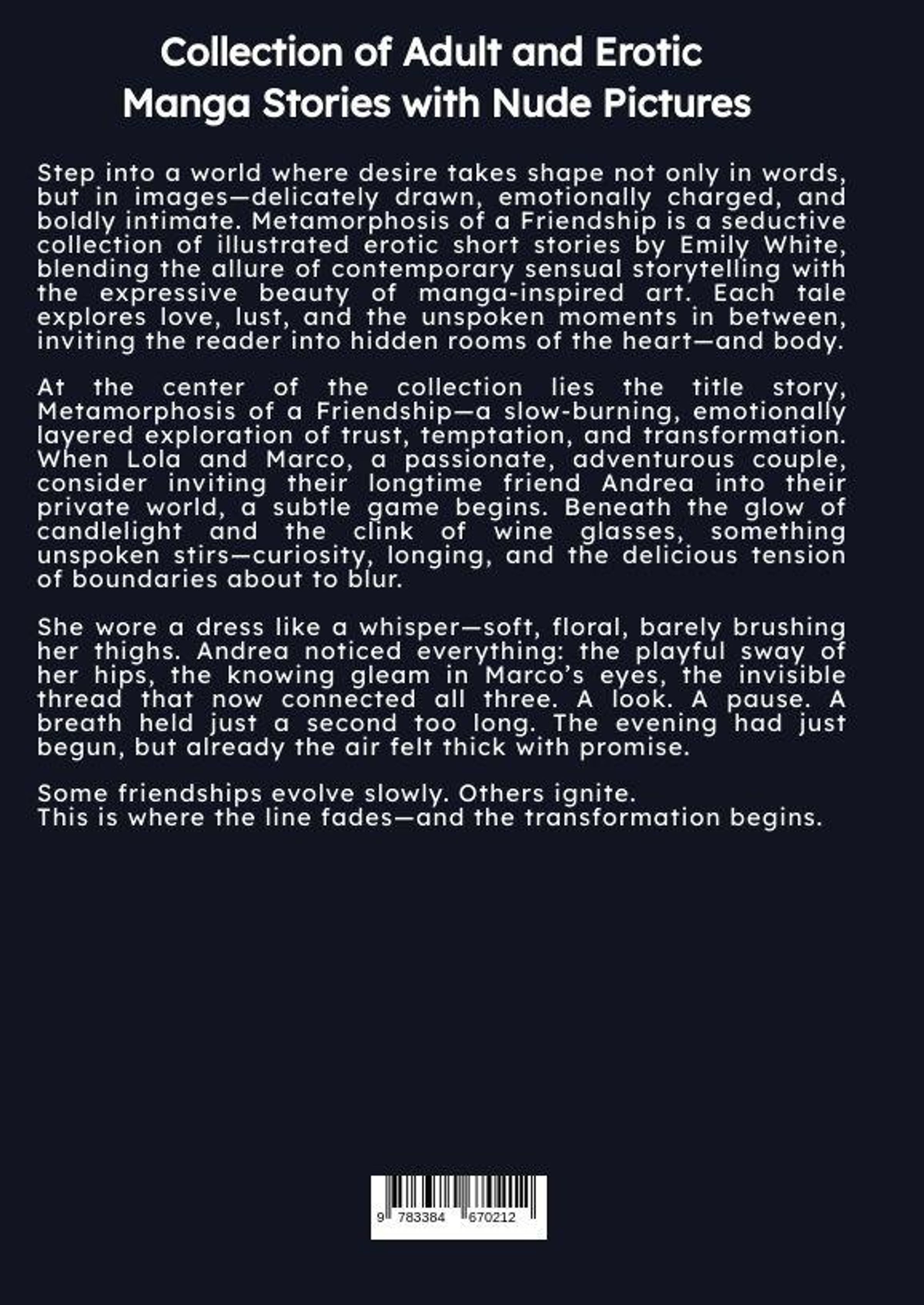 Collection of Adult and Erotic
Manga Stories with Nude Pictures

Step into a world where desire takes shape not only in words, but in images—delicately drawn, emotionally charged, and boldly intimate. Metamorphosis of a Friendship is a seductive collection of illustrated erotic short stories by Emily White, blending the allure of contemporary sensual storytelling with the expressive beauty of manga-inspired art. Each tale explores love, lust, and the unspoken moments in between, inviting the reader into hidden rooms of the heart—and body.

At the center of the collection lies the title story, Metamorphosis of a Friendship—a slow-burning, emotionally layered exploration of trust, temptation, and transformation. When Lola and Marco, a passionate, adventurous couple, consider inviting their longtime friend Andrea into their private world, a subtle game begins. Beneath the glow of candlelight and the clink of wine glasses, something unspoken stirs—curiosity, longing, and the delicious tension of boundaries about to blur.

She wore a dress like a whisper—soft, floral, barely brushing her thighs. Andrea noticed everything: the playful sway of her hips, the knowing gleam in Marco's eyes, the invisible thread that now connected all three. A look. A pause. A breath held just a second too long. The evening had just begun, but already the air felt thick with promise.

Some friendships evolve slowly. Others ignite.
This is where the line fades—and the transformation begins.

9 783384 670212